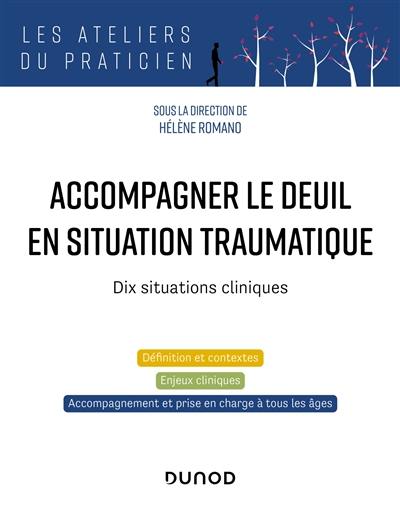 LES ATELIERS
DU PRATICIEN

SOUS LA DIRECTION DE
HÉLÈNE ROMANO

ACCOMPAGNER LE DEUIL EN SITUATION TRAUMATIQUE

Dix situations cliniques

Définition et contextes

Enjeux cliniques

Accompagnement et prise en charge à tous les âges

DUNOD